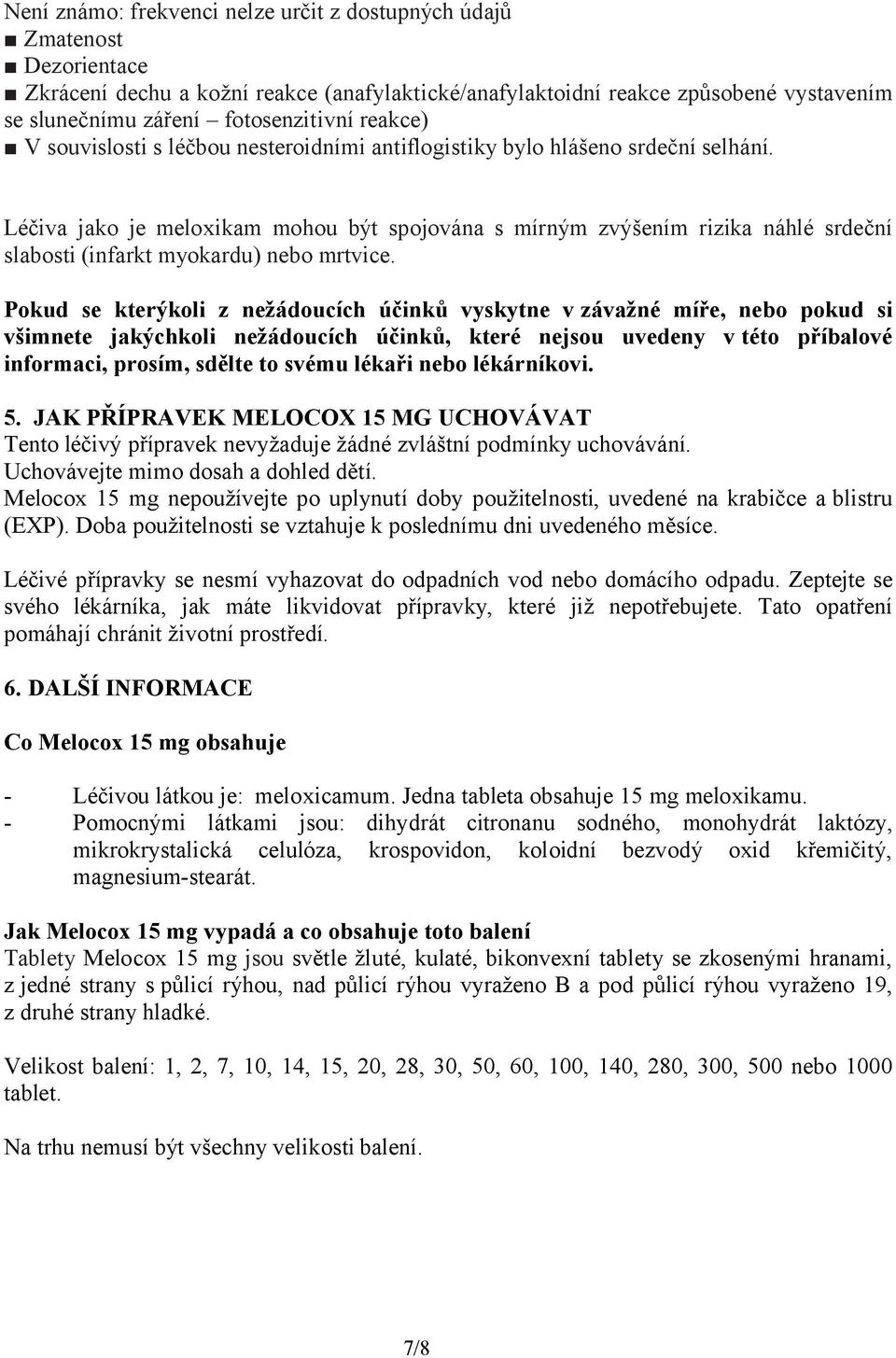 Není známo: frekvenci nelze určit z dostupných údajů
■ Zmatenost
■ Dezorientace
■ Zkrácení dechu a kožní reakce (anafylaktické/anafylaktoidní reakce způsobené vystavením se slunečnímu záření – fotosenzitivní reakce)
■ V souvislosti s léčbou nesteroidními antiflogistiky bylo hlášeno srdeční selhání.

Léčiva jako je meloxikam mohou být spojována s mírným zvýšením rizika náhlé srdeční slabosti (infarkt myokardu) nebo mrtvice.

Pokud se kterýkoli z nežádoucích účinků vyskytne v závažné míře, nebo pokud si všimnete jakýchkoli nežádoucích účinků, které nejsou uvedeny v této příbalové informaci, prosím, sdělte to svému lékaři nebo lékárníkovi.

5. JAK PŘÍPRAVEK MELOCOX 15 MG UCHOVÁVAT
Tento léčivý přípravek nevyžaduje žádné zvláštní podmínky uchovávání.
Uchovávejte mimo dosah a dohled dětí.
Melocox 15 mg nepoužívejte po uplynutí doby použitelnosti, uvedené na krabičce a blistru (EXP). Doba použitelnosti se vztahuje k poslednímu dni uvedeného měsíce.

Léčivé přípravky se nesmí vyhazovat do odpadních vod nebo domácího odpadu. Zeptejte se svého lékárníka, jak máte likvidovat přípravky, které již nepotřebujete. Tato opatření pomáhají chránit životní prostředí.

6. DALŠÍ INFORMACE

Co Melocox 15 mg obsahuje

- Léčivou látkou je: meloxicamum. Jedna tableta obsahuje 15 mg meloxikamu.
- Pomocnými látkami jsou: dihydrát citronanu sodného, monohydrát laktózy, mikrokrystalická celulóza, krospovidon, koloidní bezvodý oxid křemičitý, magnesium-stearát.

Jak Melocox 15 mg vypadá a co obsahuje toto balení
Tablety Melocox 15 mg jsou světle žluté, kulaté, bikonvexní tablety se zkosenými hranami, z jedné strany s půlicí rýhou, nad půlicí rýhou vyraženo B a pod půlicí rýhou vyraženo 19, z druhé strany hladké.

Velikost balení: 1, 2, 7, 10, 14, 15, 20, 28, 30, 50, 60, 100, 140, 280, 300, 500 nebo 1000 tablet.

Na trhu nemusí být všechny velikosti balení.

7/8